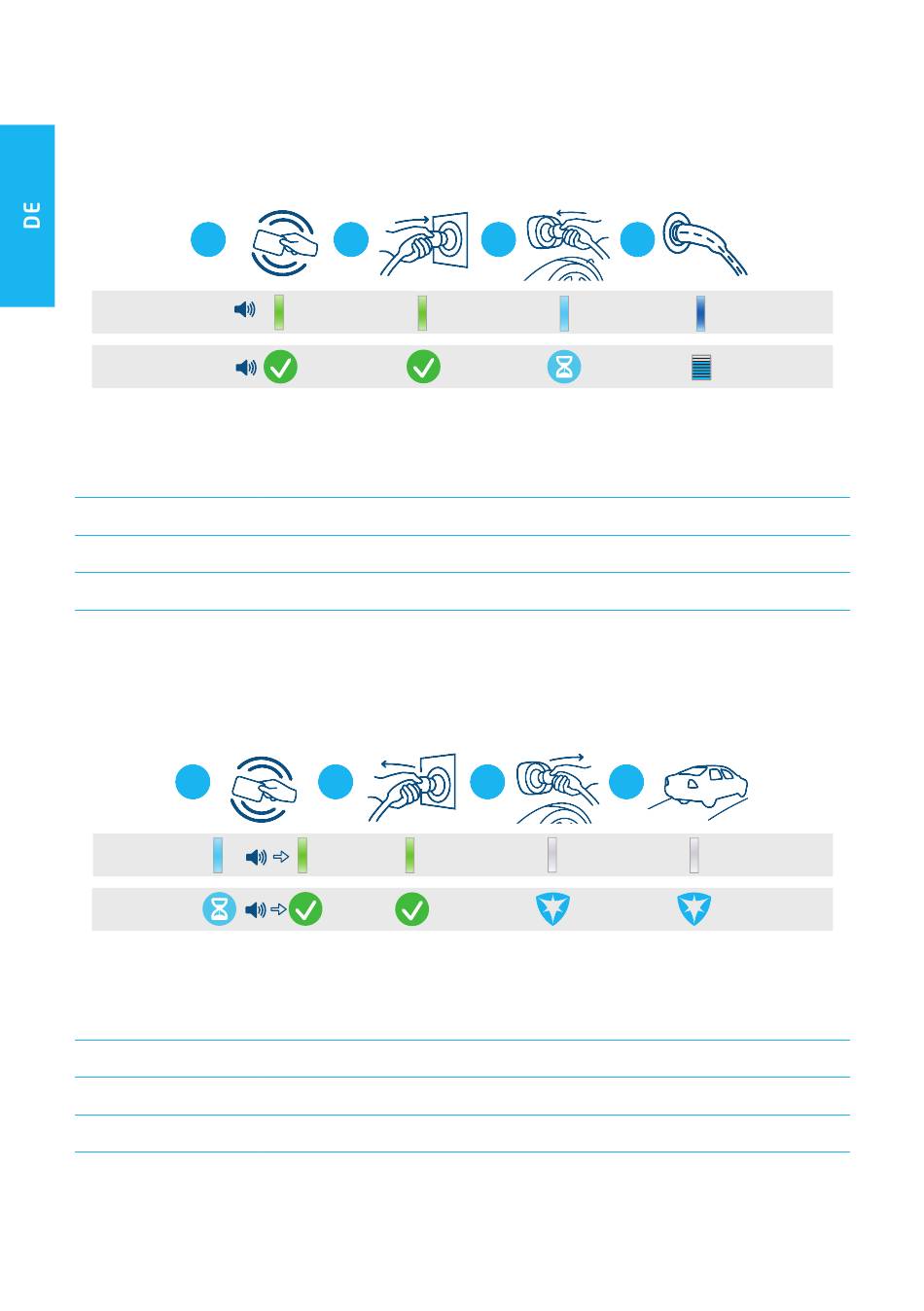 DE